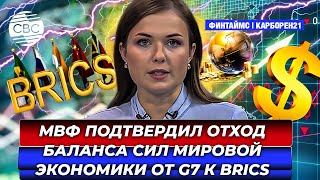 CBC

ФИНТАЙМС | КАРБОРЕН21

BRICS

$

МВФ ПОДТВЕРДИЛ ОТХОД БАЛАНСА СИЛ МИРОВОЙ ЭКОНОМИКИ ОТ G7 К BRICS